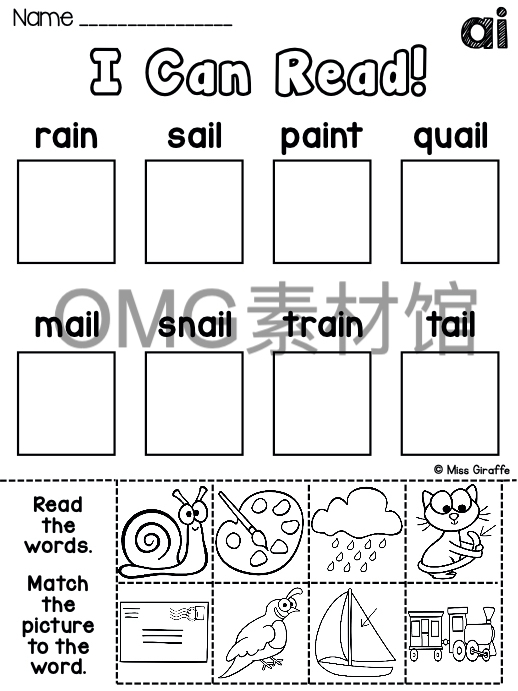 Name ____

ai

I Can Read!

rain sail paint quail

mail snail train tail

© Miss Giraffe

Read the words.

Match the picture to the word.

OMG素材馆